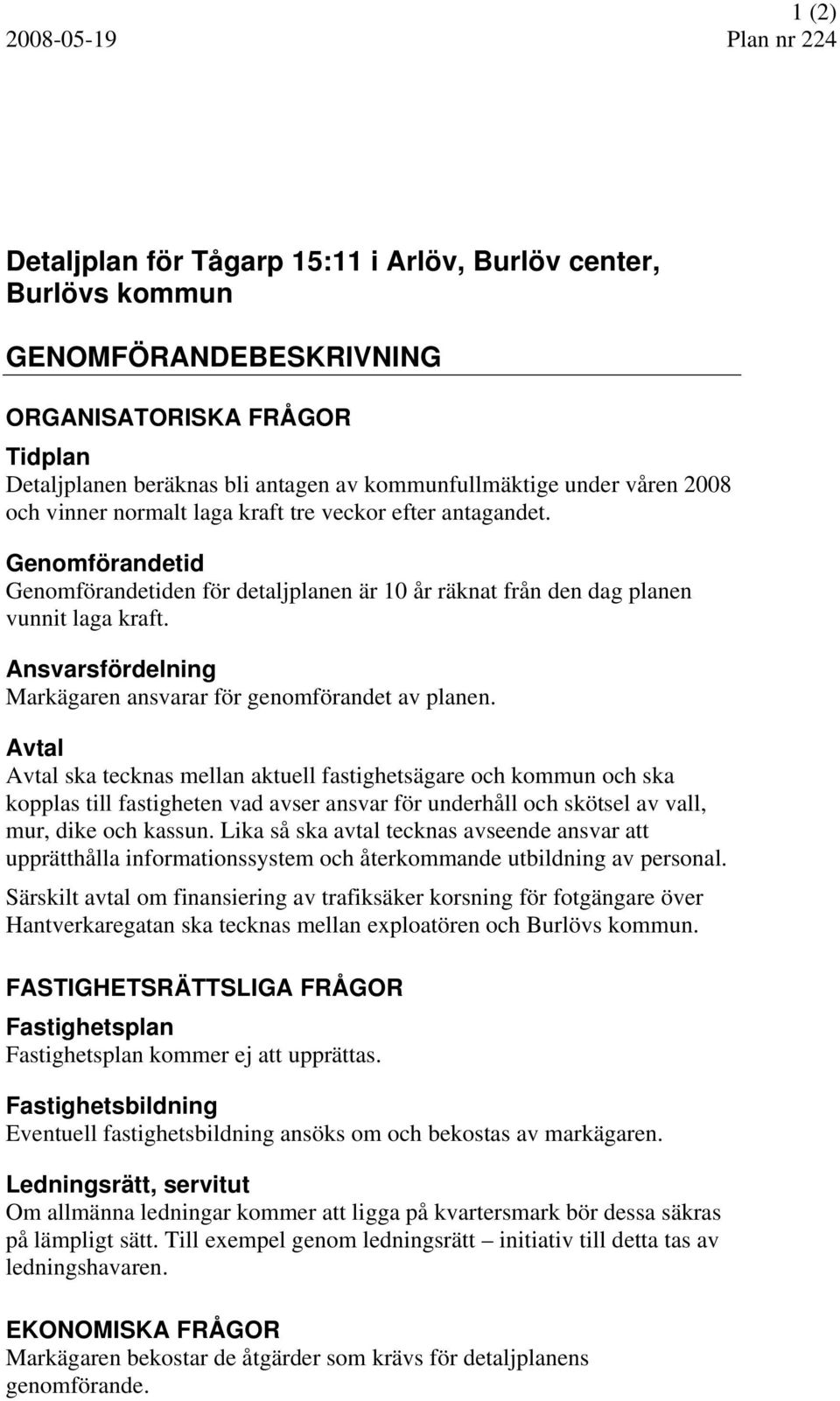 1 (2)
2008-05-19 Plan nr 224

Detaljplan för Tågarp 15:11 i Arlöv, Burlöv center, Burlövs kommun

GENOMFÖRANDEBESKRIVNING

ORGANISATORISKA FRÅGOR

Tidplan
Detaljplanen beräknas bli antagen av kommunfullmäktige under våren 2008 och vinner normalt laga kraft tre veckor efter antagandet.

Genomförandetid
Genomförandetiden för detaljplanen är 10 år räknat från den dag planen vunnit laga kraft.

Ansvarsfördelning
Markägaren ansvarar för genomförandet av planen.

Avtal
Avtal ska tecknas mellan aktuell fastighetsägare och kommun och ska kopplas till fastigheten vad avser ansvar för underhåll och skötsel av vall, mur, dike och kassun. Lika så ska avtal tecknas avseende ansvar att upprätthålla informationssystem och återkommande utbildning av personal.

Särskilt avtal om finansiering av trafiksäker korsning för fotgängare över Hantverkaregatan ska tecknas mellan exploatören och Burlövs kommun.

FASTIGHETSRÄTTSLIGA FRÅGOR

Fastighetsplan
Fastighetsplan kommer ej att upprättas.

Fastighetsbildning
Eventuell fastighetsbildning ansöks om och bekostas av markägaren.

Ledningsrätt, servitut
Om allmänna ledningar kommer att ligga på kvartersmark bör dessa säkras på lämpligt sätt. Till exempel genom ledningsrätt – initiativ till detta tas av ledningshavaren.

EKONOMISKA FRÅGOR
Markägaren bekostar de åtgärder som krävs för detaljplanens genomförande.